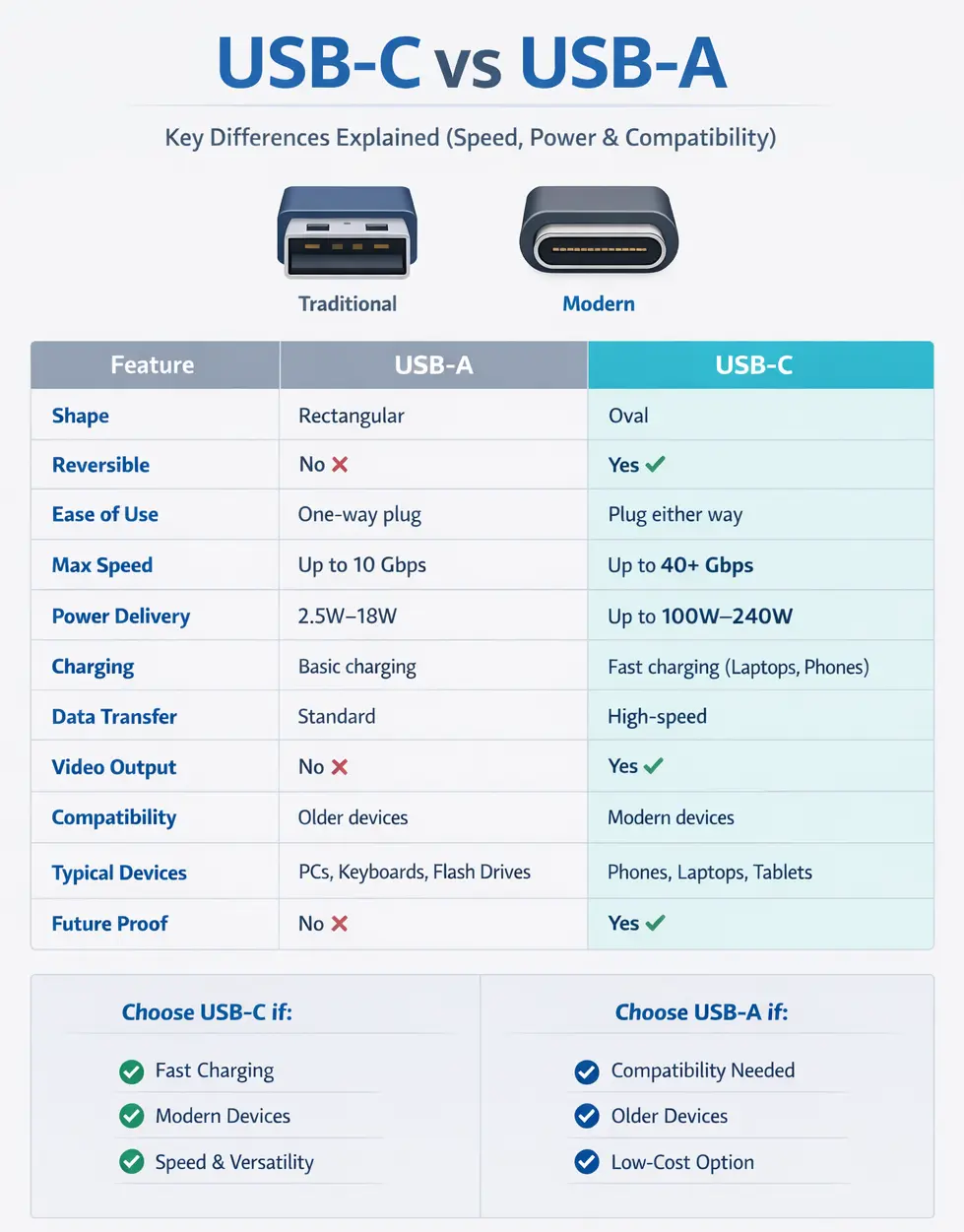 USB-C vs USB-A

Key Differences Explained (Speed, Power & Compatibility)

Traditional

Modern

| Feature | USB-A | USB-C |
|---|---|---|
| Shape | Rectangular | Oval |
| Reversible | No ✗ | Yes ✓ |
| Ease of Use | One-way plug | Plug either way |
| Max Speed | Up to 10 Gbps | Up to 40+ Gbps |
| Power Delivery | 2.5W–18W | Up to 100W–240W |
| Charging | Basic charging | Fast charging (Laptops, Phones) |
| Data Transfer | Standard | High-speed |
| Video Output | No ✗ | Yes ✓ |
| Compatibility | Older devices | Modern devices |
| Typical Devices | PCs, Keyboards, Flash Drives | Phones, Laptops, Tablets |
| Future Proof | No ✗ | Yes ✓ |

Choose USB-C if:

Fast Charging

Modern Devices

Speed & Versatility

Choose USB-A if:

Compatibility Needed

Older Devices

Low-Cost Option